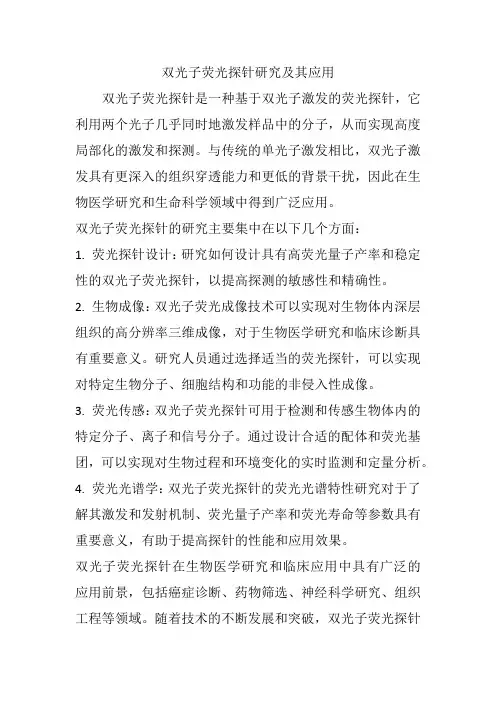 双光子荧光探针研究及其应用

双光子荧光探针是一种基于双光子激发的荧光探针，它利用两个光子几乎同时地激发样品中的分子，从而实现高度局部化的激发和探测。与传统的单光子激发相比，双光子激发具有更深入的组织穿透能力和更低的背景干扰，因此在生物医学研究和生命科学领域中得到广泛应用。

双光子荧光探针的研究主要集中在以下几个方面：

1. 荧光探针设计：研究如何设计具有高荧光量子产率和稳定性的双光子荧光探针，以提高探测的敏感性和精确性。

2. 生物成像：双光子荧光成像技术可以实现对生物体内深层组织的高分辨率三维成像，对于生物医学研究和临床诊断具有重要意义。研究人员通过选择适当的荧光探针，可以实现对特定生物分子、细胞结构和功能的非侵入性成像。

3. 荧光传感：双光子荧光探针可用于检测和传感生物体内的特定分子、离子和信号分子。通过设计合适的配体和荧光基团，可以实现对生物过程和环境变化的实时监测和定量分析。

4. 荧光光谱学：双光子荧光探针的荧光光谱特性研究对于了解其激发和发射机制、荧光量子产率和荧光寿命等参数具有重要意义，有助于提高探针的性能和应用效果。

双光子荧光探针在生物医学研究和临床应用中具有广泛的应用前景，包括癌症诊断、药物筛选、神经科学研究、组织工程等领域。随着技术的不断发展和突破，双光子荧光探针